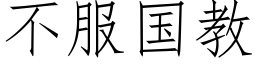 不服国教